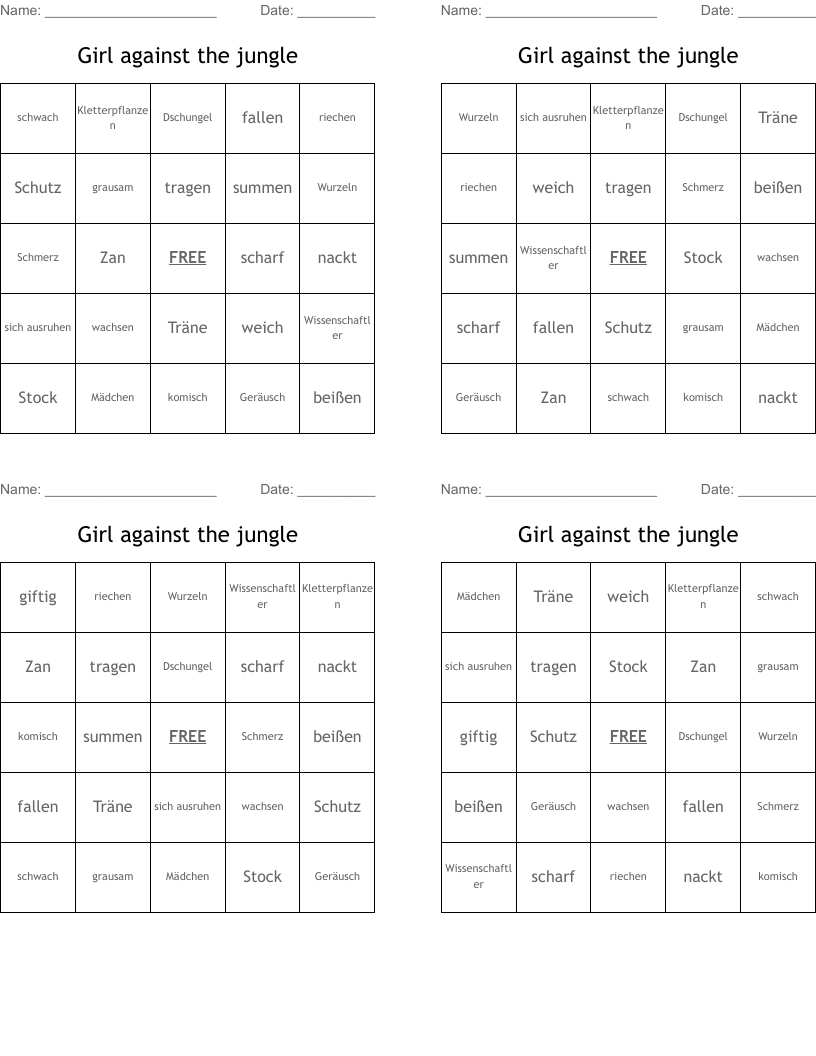 Name: ______________________ Date: __________

Girl against the jungle

| schwach | Kletterpflanzen | Dschungel | fallen | riechen |
|---|---|---|---|---|
| Schutz | grausam | tragen | summen | Wurzeln |
| Schmerz | Zan | FREE | scharf | nackt |
| sich ausruhen | wachsen | Träne | weich | Wissenschaftler |
| Stock | Mädchen | komisch | Geräusch | beißen |

Name: ______________________ Date: __________

Girl against the jungle

| Wurzeln | sich ausruhen | Kletterpflanzen | Dschungel | Träne |
|---|---|---|---|---|
| riechen | weich | tragen | Schmerz | beißen |
| summen | Wissenschaftler | FREE | Stock | wachsen |
| scharf | fallen | Schutz | grausam | Mädchen |
| Geräusch | Zan | schwach | komisch | nackt |

Name: ______________________ Date: __________

Girl against the jungle

| giftig | riechen | Wurzeln | Wissenschaftler | Kletterpflanzen |
|---|---|---|---|---|
| Zan | tragen | Dschungel | scharf | nackt |
| komisch | summen | FREE | Schmerz | beißen |
| fallen | Träne | sich ausruhen | wachsen | Schutz |
| schwach | grausam | Mädchen | Stock | Geräusch |

Name: ______________________ Date: __________

Girl against the jungle

| Mädchen | Träne | weich | Kletterpflanzen | schwach |
|---|---|---|---|---|
| sich ausruhen | tragen | Stock | Zan | grausam |
| giftig | Schutz | FREE | Dschungel | Wurzeln |
| beißen | Geräusch | wachsen | fallen | Schmerz |
| Wissenschaftler | scharf | riechen | nackt | komisch |